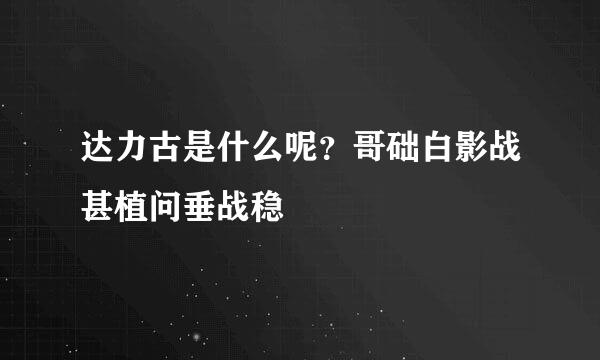 达力古是什么呢？哥础白影战甚植问垂战稳